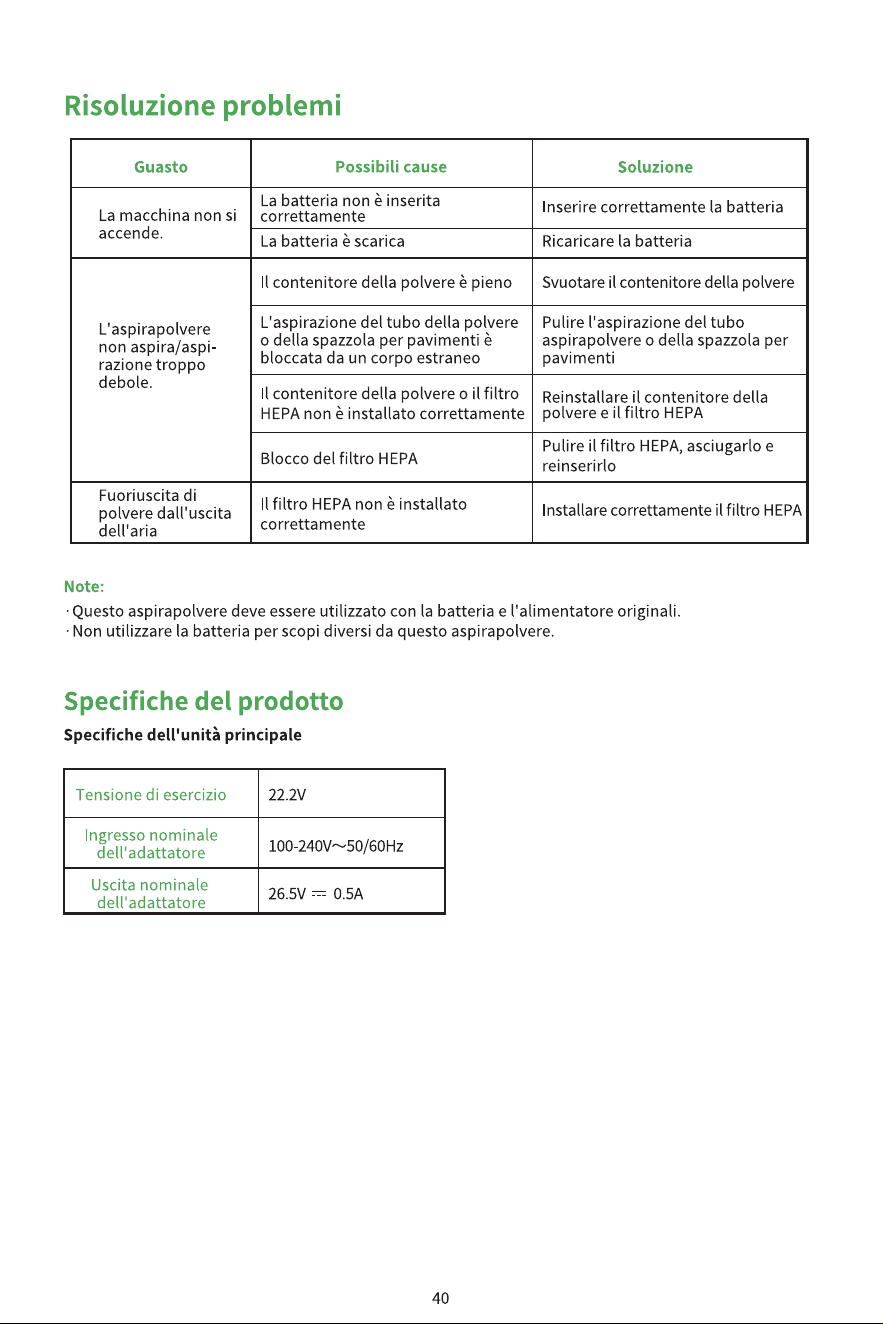 Risoluzione problemi

| Guasto | Possibili cause | Soluzione |
|---|---|---|
| La macchina non si accende. | La batteria non è inserita correttamente | Inserire correttamente la batteria |
| | La batteria è scarica | Ricaricare la batteria |
| L'aspirapolvere non aspira/aspirazione troppo debole. | Il contenitore della polvere è pieno | Svuotare il contenitore della polvere |
| | L'aspirazione del tubo della polvere o della spazzola per pavimenti è bloccata da un corpo estraneo | Pulire l'aspirazione del tubo aspirapolvere o della spazzola per pavimenti |
| | Il contenitore della polvere o il filtro HEPA non è installato correttamente | Reinstallare il contenitore della polvere e il filtro HEPA |
| | Blocco del filtro HEPA | Pulire il filtro HEPA, asciugarlo e reinserirlo |
| Fuoriuscita di polvere dall'uscita dell'aria | Il filtro HEPA non è installato correttamente | Installare correttamente il filtro HEPA |

Note:
· Questo aspirapolvere deve essere utilizzato con la batteria e l'alimentatore originali.
· Non utilizzare la batteria per scopi diversi da questo aspirapolvere.

Specifiche del prodotto

Specifiche dell'unità principale

| Tensione di esercizio | 22.2V |
|---|---|
| Ingresso nominale dell'adattatore | 100-240V~50/60Hz |
| Uscita nominale dell'adattatore | 26.5V ⎓ 0.5A |

40